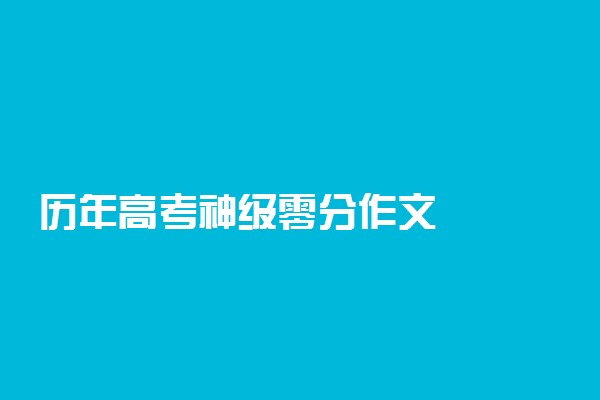 历年高考神级零分作文